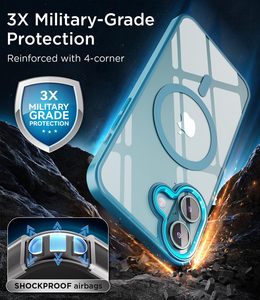 3X Military-Grade Protection

Reinforced with 4-corner

3X MILITARY GRADE PROTECTION

SHOCKPROOF airbags